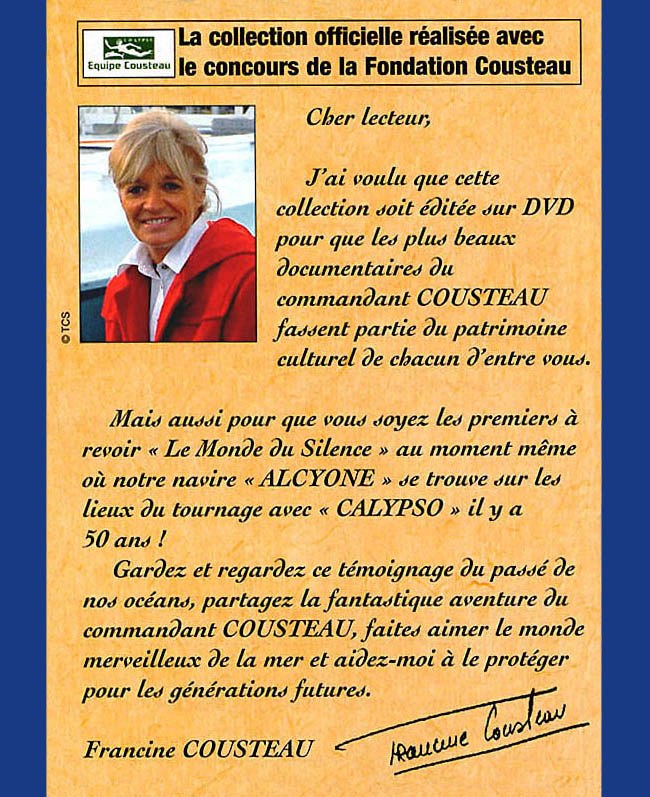 CALYPSO
Equipe Cousteau

La collection officielle réalisée avec le concours de la Fondation Cousteau

© TCS

Cher lecteur,

J'ai voulu que cette collection soit éditée sur DVD pour que les plus beaux documentaires du commandant COUSTEAU fassent partie du patrimoine culturel de chacun d'entre vous.

Mais aussi pour que vous soyez les premiers à revoir « Le Monde du Silence » au moment même où notre navire « ALCYONE » se trouve sur les lieux du tournage avec « CALYPSO » il y a 50 ans !

Gardez et regardez ce témoignage du passé de nos océans, partagez la fantastique aventure du commandant COUSTEAU, faites aimer le monde merveilleux de la mer et aidez-moi à le protéger pour les générations futures.

Francine COUSTEAU

Francine Cousteau